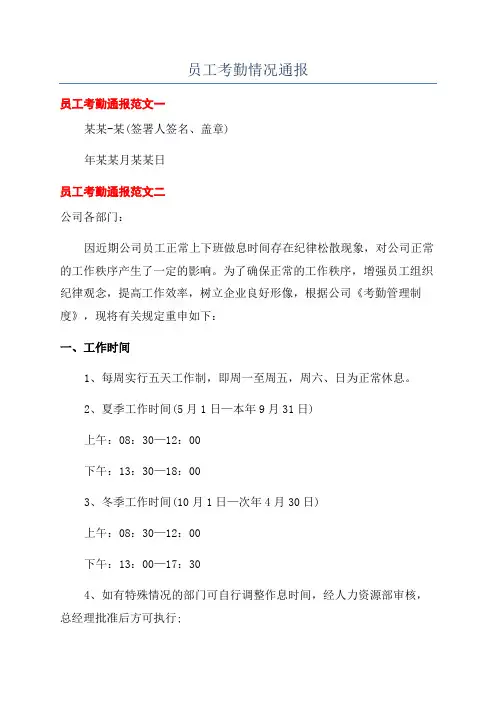 员工考勤情况通报

员工考勤通报范文一

某某-某(签署人签名、盖章)

年某某月某某日

员工考勤通报范文二

公司各部门：

因近期公司员工正常上下班做息时间存在纪律松散现象，对公司正常的工作秩序产生了一定的影响。为了确保正常的工作秩序，增强员工组织纪律观念，提高工作效率，树立企业良好形像，根据公司《考勤管理制度》，现将有关规定重申如下：

一、工作时间

1、每周实行五天工作制，即周一至周五，周六、日为正常休息。

2、夏季工作时间(5月1日—本年9月31日)

上午：08：30—12：00

下午：13：30—18：00

3、冬季工作时间(10月1日—次年4月30日)

上午：08：30—12：00

下午：13：00—17：30

4、如有特殊情况的部门可自行调整作息时间，经人力资源部审核，总经理批准后方可执行;